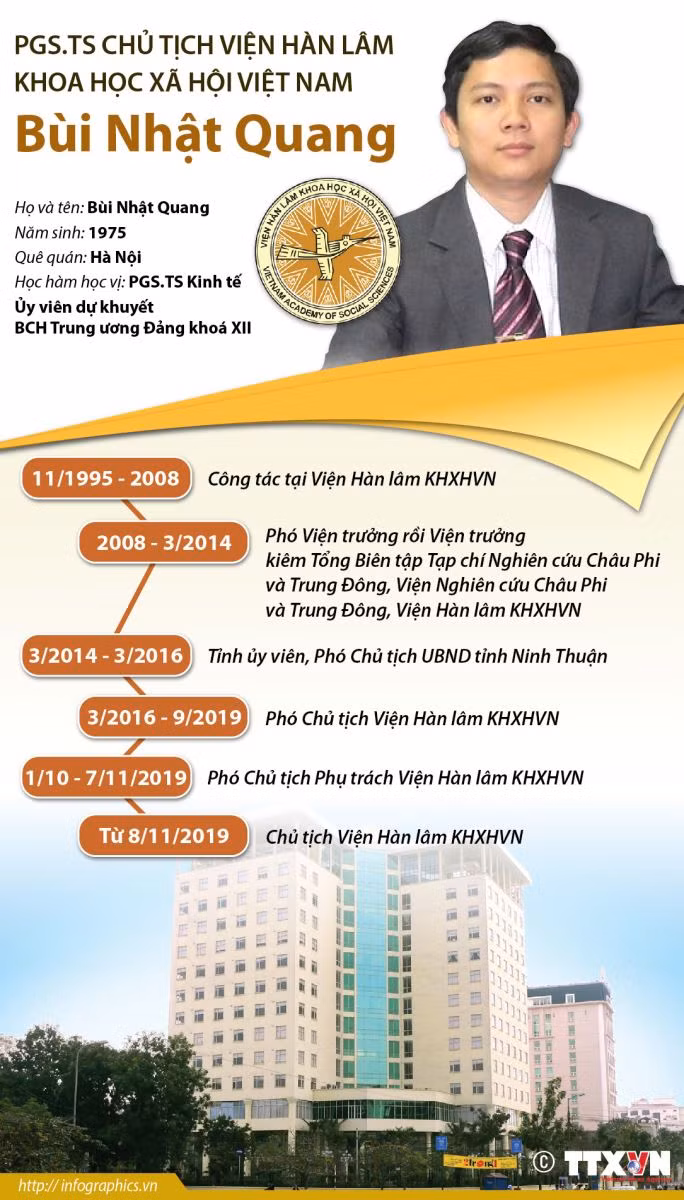 PGS.TS CHỦ TỊCH VIỆN HÀN LÂM KHOA HỌC XÃ HỘI VIỆT NAM

Bùi Nhật Quang

Họ và tên: Bùi Nhật Quang
Năm sinh: 1975
Quê quán: Hà Nội
Học hàm học vị: PGS.TS Kinh tế
Ủy viên dự khuyết BCH Trung ương Đảng khoá XII

VIỆN HÀN LÂM KHOA HỌC XÃ HỘI VIỆT NAM
VIETNAM ACADEMY OF SOCIAL SCIENCES

11/1995 - 2008 Công tác tại Viện Hàn lâm KHXHVN

2008 - 3/2014 Phó Viện trưởng rồi Viện trưởng kiêm Tổng Biên tập Tạp chí Nghiên cứu Châu Phi và Trung Đông, Viện Nghiên cứu Châu Phi và Trung Đông, Viện Hàn lâm KHXHVN

3/2014 - 3/2016 Tỉnh ủy viên, Phó Chủ tịch UBND tỉnh Ninh Thuận

3/2016 - 9/2019 Phó Chủ tịch Viện Hàn lâm KHXHVN

1/10 - 7/11/2019 Phó Chủ tịch Phụ trách Viện Hàn lâm KHXHVN

Từ 8/11/2019 Chủ tịch Viện Hàn lâm KHXHVN

http://infographics.vn

© TTXVN